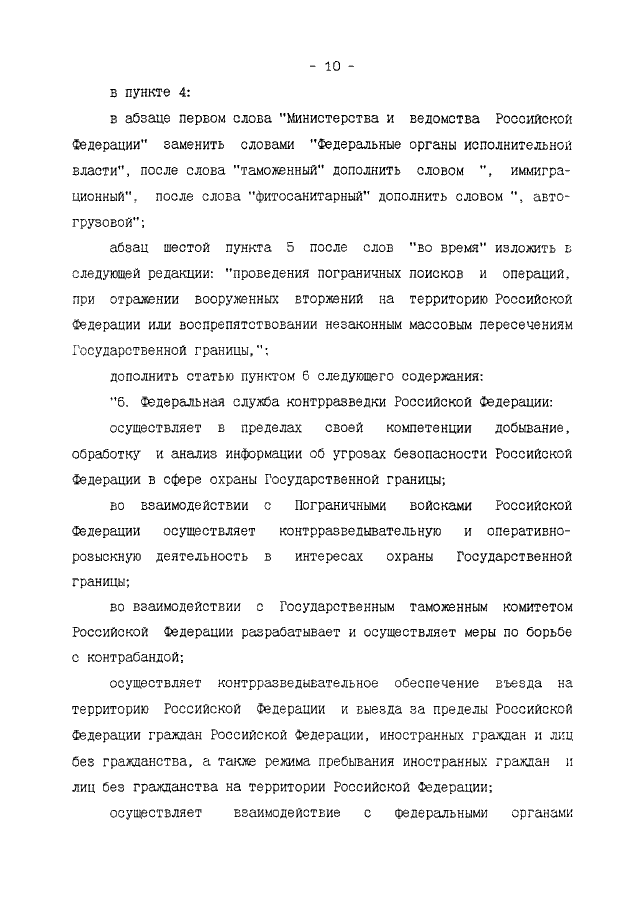 - 10 -

в пункте 4:

в абзаце первом слова "Министерства и ведомства Российской Федерации" заменить словами "Федеральные органы исполнительной власти", после слова "таможенный" дополнить словом ", иммиграционный", после слова "фитосанитарный" дополнить словом ", автогрузовой";

абзац шестой пункта 5 после слов "во время" изложить в следующей редакции: "проведения пограничных поисков и операций, при отражении вооруженных вторжений на территорию Российской Федерации или воспрепятствовании незаконным массовым пересечениям Государственной границы,";

дополнить статью пунктом 6 следующего содержания:

"6. Федеральная служба контрразведки Российской Федерации:

осуществляет в пределах своей компетенции добывание, обработку и анализ информации об угрозах безопасности Российской Федерации в сфере охраны Государственной границы;

во взаимодействии с Пограничными войсками Российской Федерации осуществляет контрразведывательную и оперативно-розыскную деятельность в интересах охраны Государственной границы;

во взаимодействии с Государственным таможенным комитетом Российской Федерации разрабатывает и осуществляет меры по борьбе с контрабандой;

осуществляет контрразведывательное обеспечение въезда на территорию Российской Федерации и выезда за пределы Российской Федерации граждан Российской Федерации, иностранных граждан и лиц без гражданства, а также режима пребывания иностранных граждан и лиц без гражданства на территории Российской Федерации;

осуществляет взаимодействие с федеральными органами